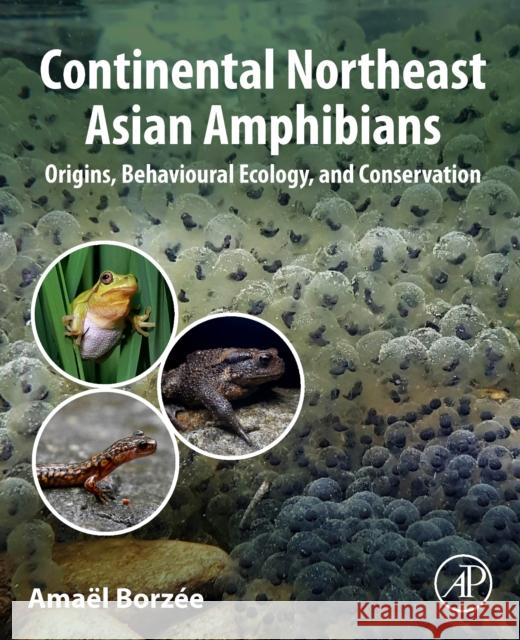 Continental Northeast Asian Amphibians

Origins, Behavioural Ecology, and Conservation

Amaël Borzée

AP

Kraina Książek